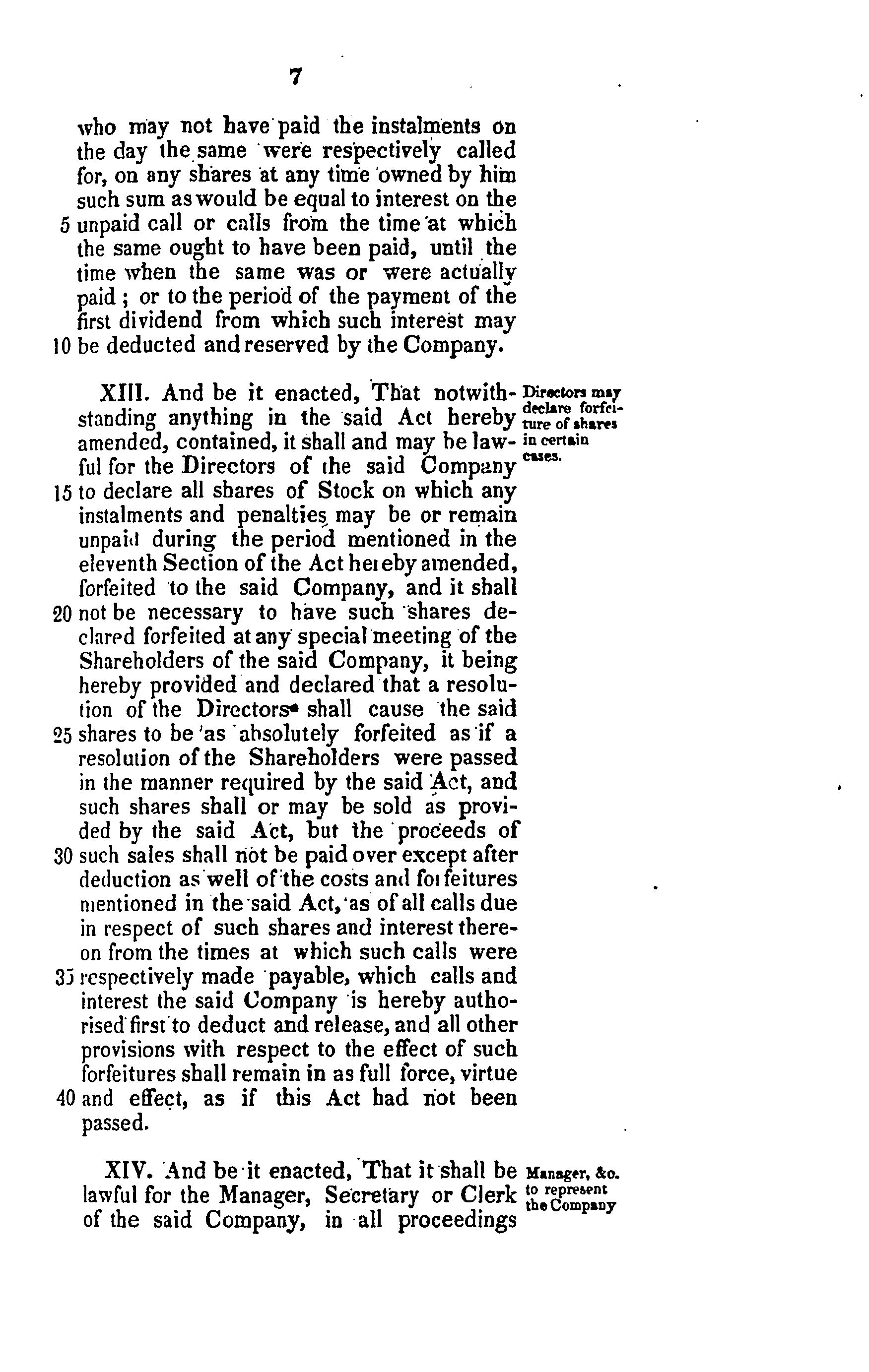 7

who may not have paid the instalments on the day the same were respectively called for, on any shares at any time owned by him such sum as would be equal to interest on the 5 unpaid call or calls from the time at which the same ought to have been paid, until the time when the same was or were actually paid; or to the period of the payment of the first dividend from which such interest may 10 be deducted and reserved by the Company.

Directors may declare forfeiture of shares in certain cases.

XIII. And be it enacted, That notwithstanding anything in the said Act hereby amended, contained, it shall and may be lawful for the Directors of the said Company 15 to declare all shares of Stock on which any instalments and penalties may be or remain unpaid during the period mentioned in the eleventh Section of the Act hereby amended, forfeited to the said Company, and it shall 20 not be necessary to have such shares declared forfeited at any special meeting of the Shareholders of the said Company, it being hereby provided and declared that a resolution of the Directors shall cause the said 25 shares to be as absolutely forfeited as if a resolution of the Shareholders were passed in the manner required by the said Act, and such shares shall or may be sold as provided by the said Act, but the proceeds of 30 such sales shall not be paid over except after deduction as well of the costs and forfeitures mentioned in the said Act, as of all calls due in respect of such shares and interest thereon from the times at which such calls were 35 respectively made payable, which calls and interest the said Company is hereby authorised first to deduct and release, and all other provisions with respect to the effect of such forfeitures shall remain in as full force, virtue 40 and effect, as if this Act had not been passed.

Manager, &c. to represent the Company

XIV. And be it enacted, That it shall be lawful for the Manager, Secretary or Clerk of the said Company, in all proceedings